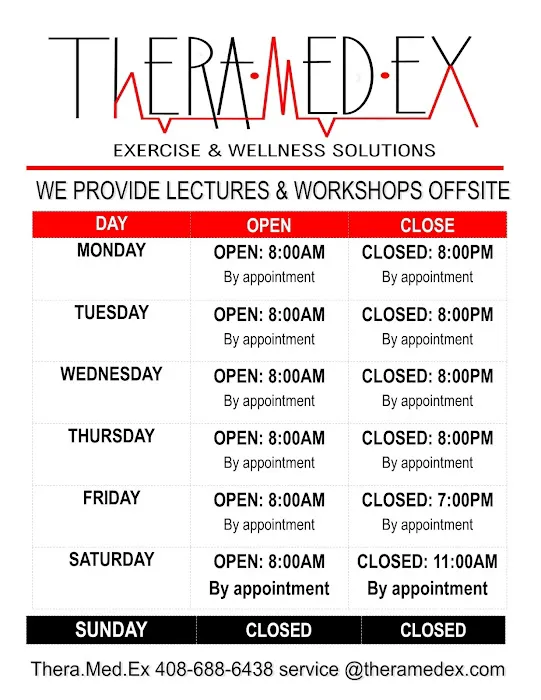 THERA·MED·EX

EXERCISE & WELLNESS SOLUTIONS

WE PROVIDE LECTURES & WORKSHOPS OFFSITE

| DAY | OPEN | CLOSE |
|---|---|---|
| MONDAY | OPEN: 8:00AM By appointment | CLOSED: 8:00PM By appointment |
| TUESDAY | OPEN: 8:00AM By appointment | CLOSED: 8:00PM By appointment |
| WEDNESDAY | OPEN: 8:00AM By appointment | CLOSED: 8:00PM By appointment |
| THURSDAY | OPEN: 8:00AM By appointment | CLOSED: 8:00PM By appointment |
| FRIDAY | OPEN: 8:00AM By appointment | CLOSED: 7:00PM By appointment |
| SATURDAY | OPEN: 8:00AM By appointment | CLOSED: 11:00AM By appointment |
| SUNDAY | CLOSED | CLOSED |

Thera.Med.Ex 408-688-6438 service @theramedex.com